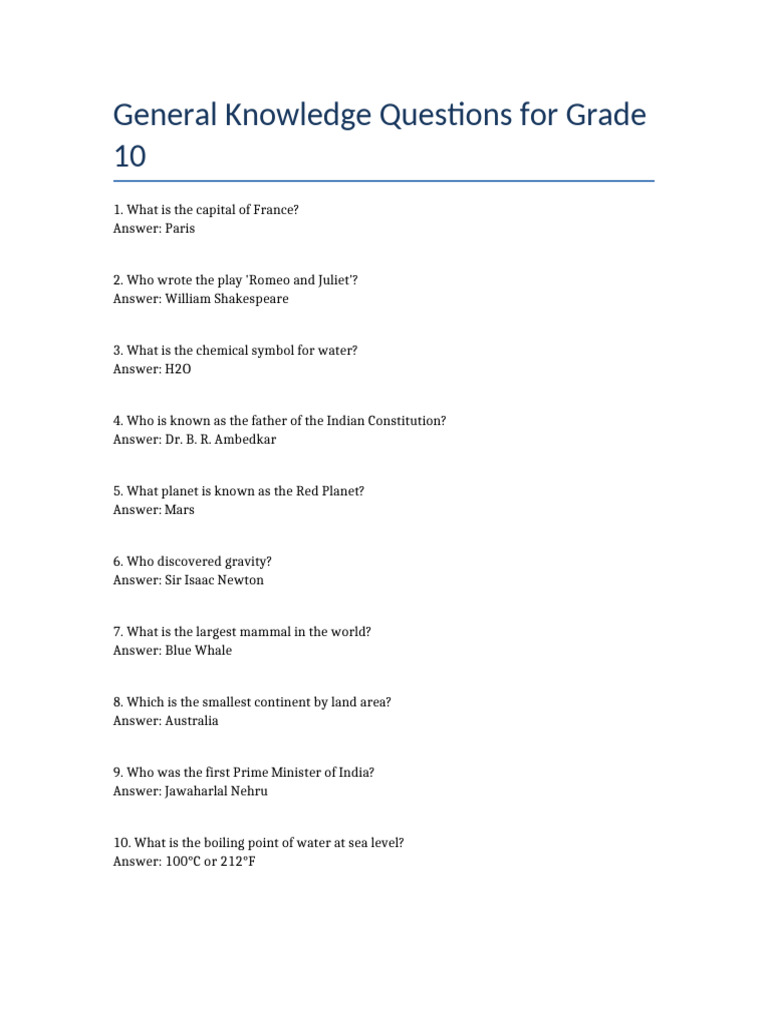 General Knowledge Questions for Grade 10

1. What is the capital of France?
Answer: Paris

2. Who wrote the play 'Romeo and Juliet'?
Answer: William Shakespeare

3. What is the chemical symbol for water?
Answer: H2O

4. Who is known as the father of the Indian Constitution?
Answer: Dr. B. R. Ambedkar

5. What planet is known as the Red Planet?
Answer: Mars

6. Who discovered gravity?
Answer: Sir Isaac Newton

7. What is the largest mammal in the world?
Answer: Blue Whale

8. Which is the smallest continent by land area?
Answer: Australia

9. Who was the first Prime Minister of India?
Answer: Jawaharlal Nehru

10. What is the boiling point of water at sea level?
Answer: 100°C or 212°F